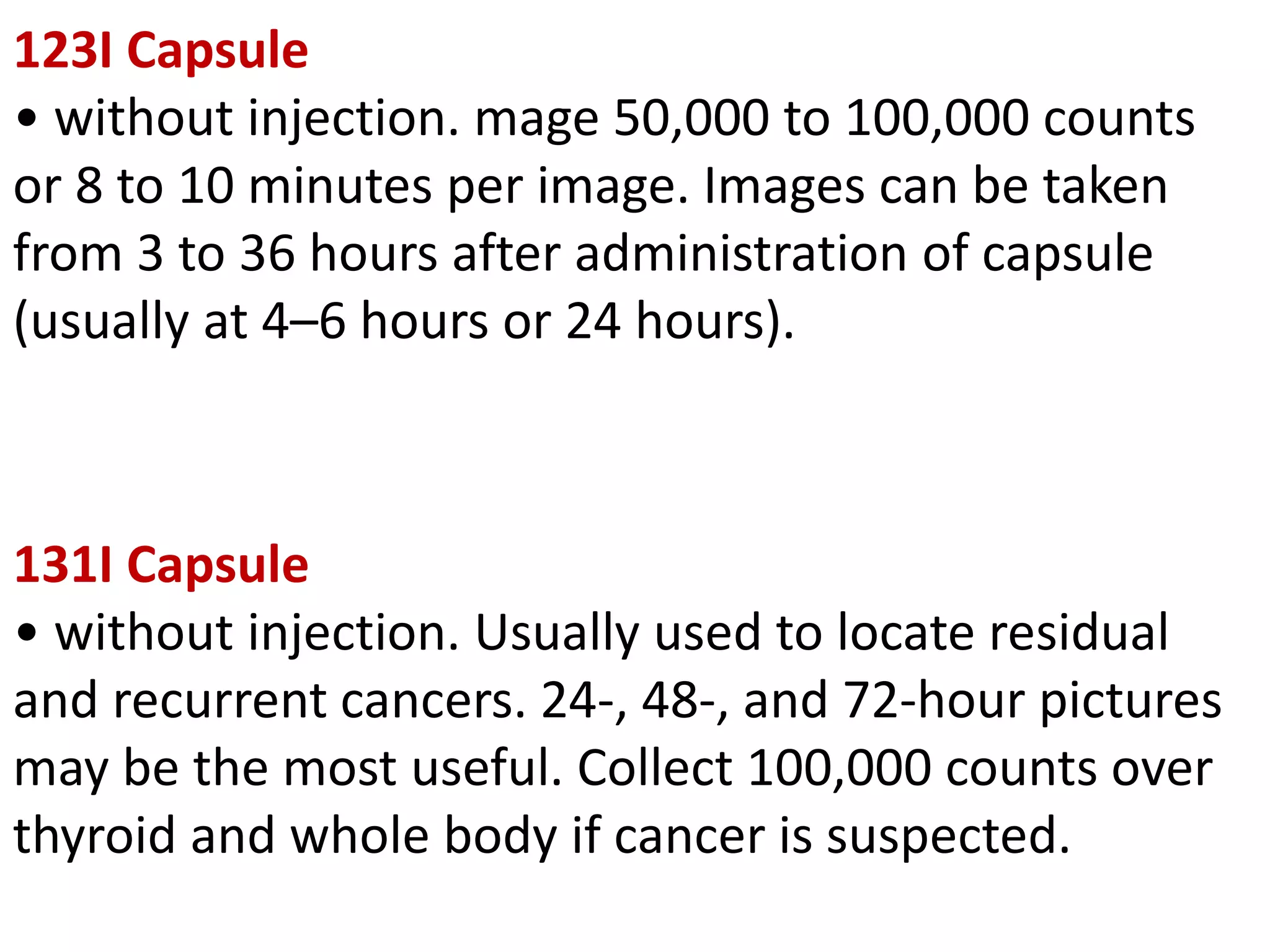 123I Capsule

• without injection. mage 50,000 to 100,000 counts or 8 to 10 minutes per image. Images can be taken from 3 to 36 hours after administration of capsule (usually at 4–6 hours or 24 hours).

131I Capsule

• without injection. Usually used to locate residual and recurrent cancers. 24-, 48-, and 72-hour pictures may be the most useful. Collect 100,000 counts over thyroid and whole body if cancer is suspected.